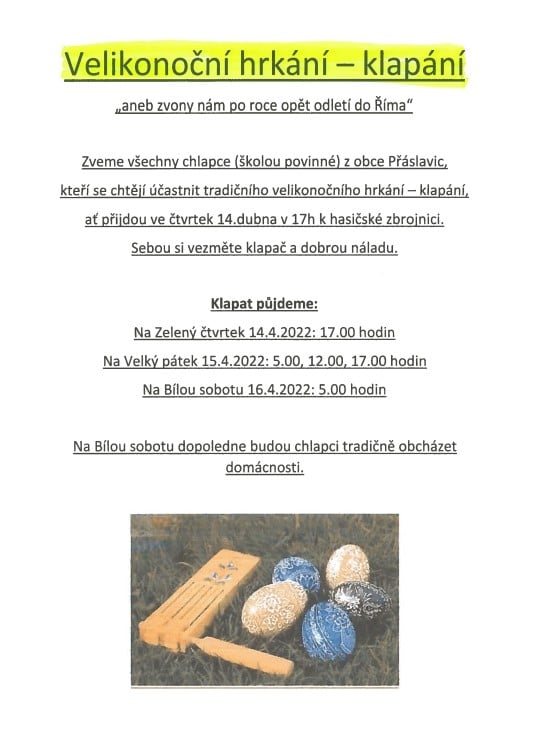 Velikonoční hrkání – klapání

„aneb zvony nám po roce opět odletí do Říma“

Zveme všechny chlapce (školou povinné) z obce Přáslavic, kteří se chtějí účastnit tradičního velikonočního hrkání – klapání, ať přijdou ve čtvrtek 14.dubna v 17h k hasičské zbrojnici. Sebou si vezměte klapač a dobrou náladu.

Klapat půjdeme:

Na Zelený čtvrtek 14.4.2022: 17.00 hodin

Na Velký pátek 15.4.2022: 5.00, 12.00, 17.00 hodin

Na Bílou sobotu 16.4.2022: 5.00 hodin

Na Bílou sobotu dopoledne budou chlapci tradičně obcházet domácnosti.